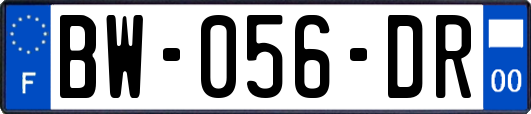 F
BW-056-DR
00